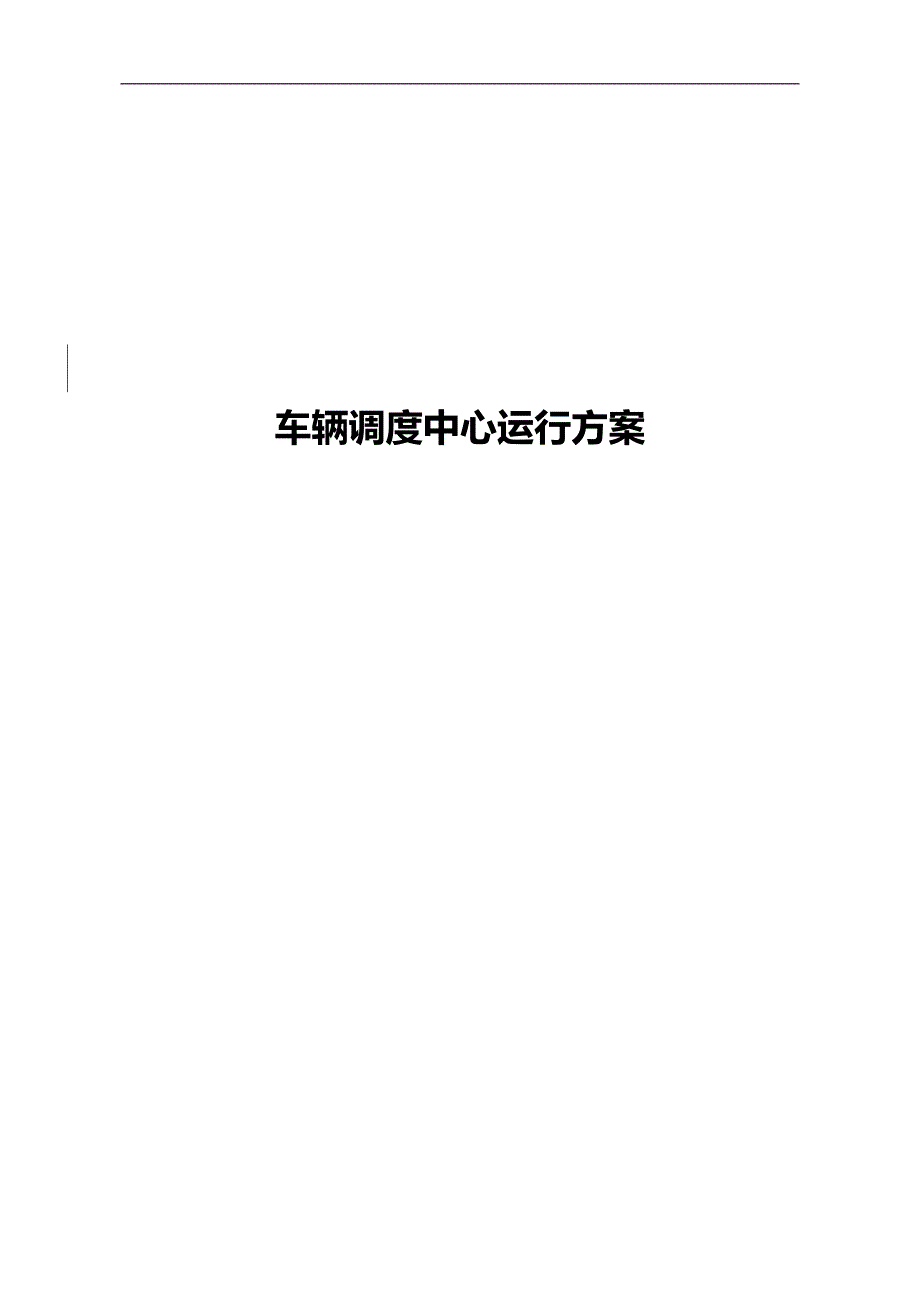 车辆调度中心运行方案